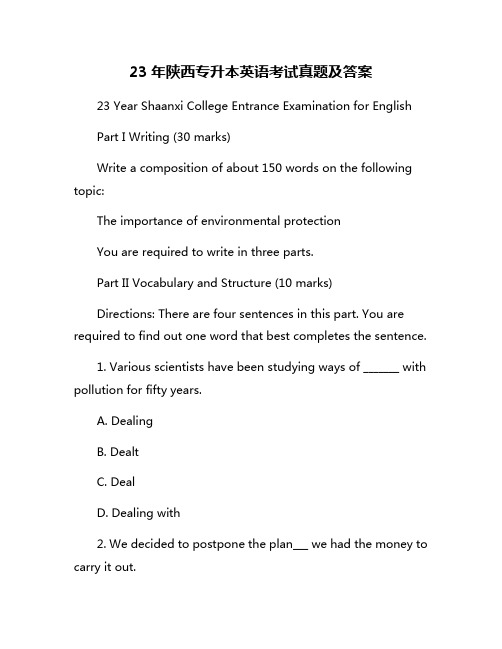 23 年陕西专升本英语考试真题及答案

23 Year Shaanxi College Entrance Examination for English

Part I Writing (30 marks)

Write a composition of about 150 words on the following topic:

The importance of environmental protection

You are required to write in three parts.

Part II Vocabulary and Structure (10 marks)

Directions: There are four sentences in this part. You are required to find out one word that best completes the sentence.

1. Various scientists have been studying ways of ______ with pollution for fifty years.

A. Dealing

B. Dealt

C. Deal

D. Dealing with

2. We decided to postpone the plan___ we had the money to carry it out.